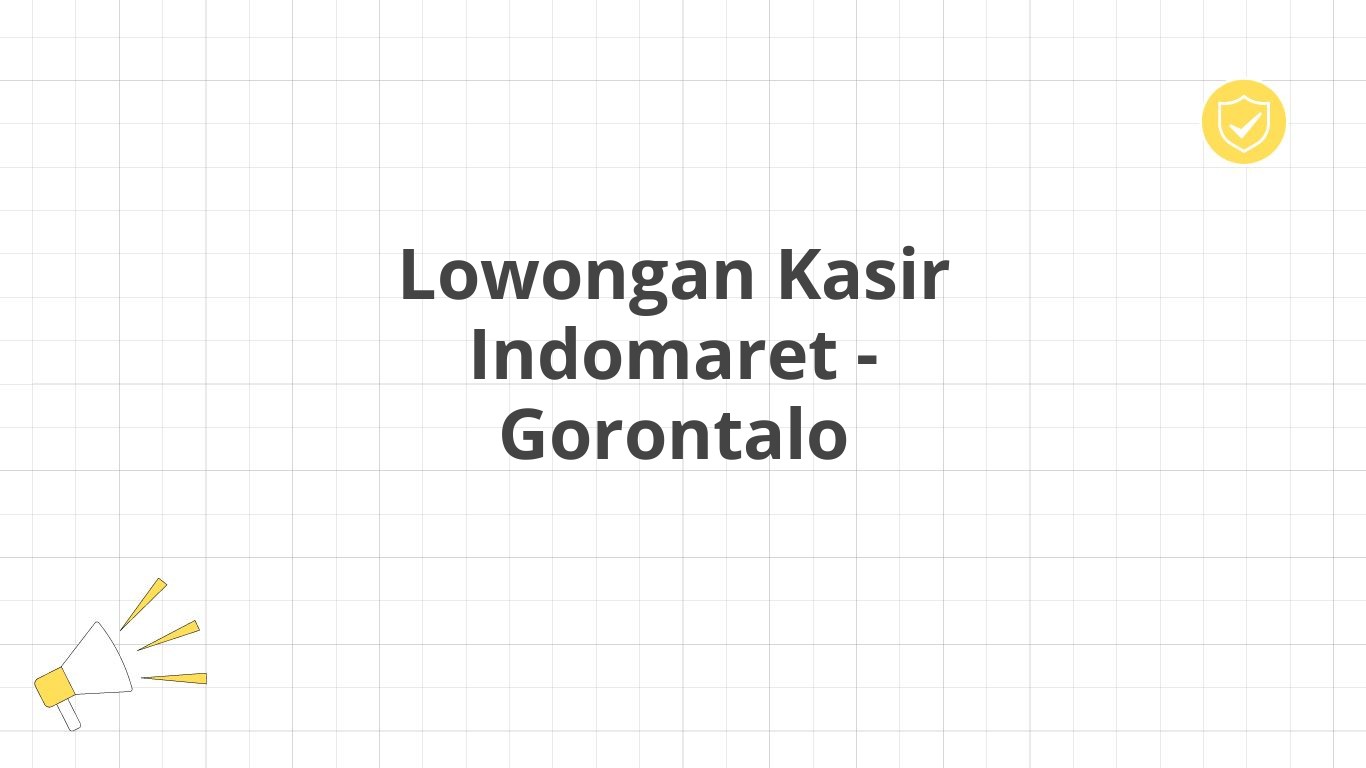 Lowongan Kasir Indomaret - Gorontalo